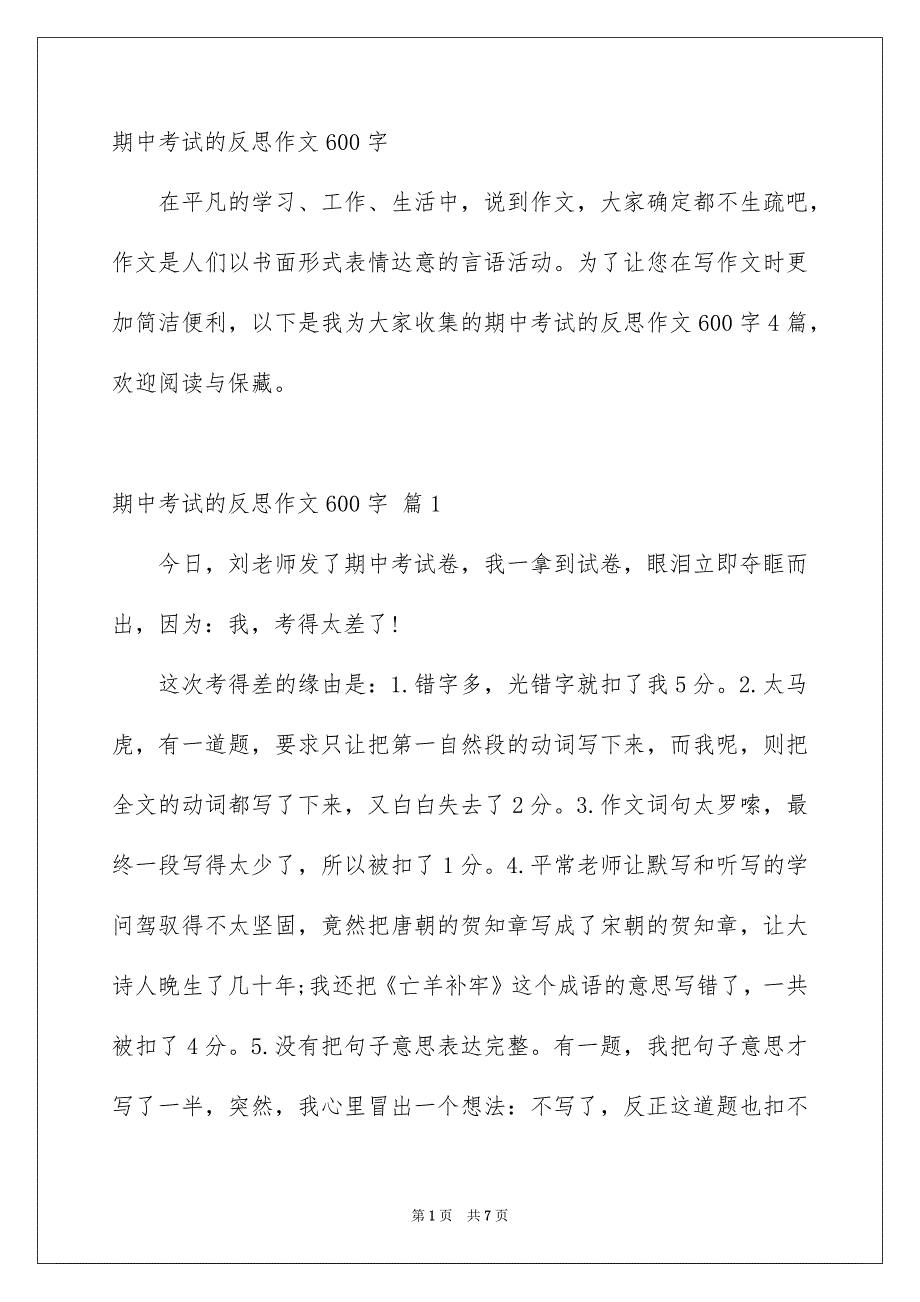 期中考试的反思作文600字

在平凡的学习、工作、生活中，说到作文，大家确定都不生疏吧，作文是人们以书面形式表情达意的言语活动。为了让您在写作文时更加简洁便利，以下是我为大家收集的期中考试的反思作文600字4篇，欢迎阅读与保藏。

期中考试的反思作文600字 篇1

今日，刘老师发了期中考试卷，我一拿到试卷，眼泪立即夺眶而出，因为：我，考得太差了!

这次考得差的缘由是：1.错字多，光错字就扣了我5分。2.太马虎，有一道题，要求只让把第一自然段的动词写下来，而我呢，则把全文的动词都写了下来，又白白失去了2分。3.作文词句太罗嗦，最终一段写得太少了，所以被扣了1分。4.平常老师让默写和听写的学问驾驭得不太坚固，竟然把唐朝的贺知章写成了宋朝的贺知章，让大诗人晚生了几十年;我还把《亡羊补牢》这个成语的意思写错了，一共被扣了4分。5.没有把句子意思表达完整。有一题，我把句子意思才写了一半，突然，我心里冒出一个想法：不写了，反正这道题也扣不

第1页 共7页